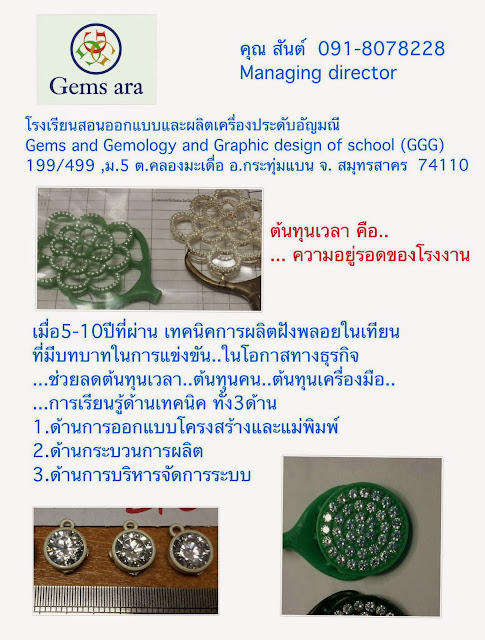 Gems ara

คุณ สันต์ 091-8078228
Managing director

โรงเรียนสอนออกแบบและผลิตเครื่องประดับอัญมณี
Gems and Gemology and Graphic design of school (GGG)
199/499 ,ม.5 ต.คลองมะเดื่อ อ.กระทุ่มแบน จ. สมุทรสาคร 74110

ต้นทุนเวลา คือ..
... ความอยู่รอดของโรงงาน

เมื่อ5-10ปีที่ผ่าน เทคนิคการผลิตฝังพลอยในเทียน
ที่มีบทบาทในการแข่งขัน..ในโอกาสทางธุรกิจ
...ช่วยลดต้นทุนเวลา..ต้นทุนคน..ต้นทุนเครื่องมือ..
...การเรียนรู้ด้านเทคนิค ทั้ง3ด้าน
1.ด้านการออกแบบโครงสร้างและแม่พิมพ์
2.ด้านกระบวนการผลิต
3.ด้านการบริหารจัดการระบบ